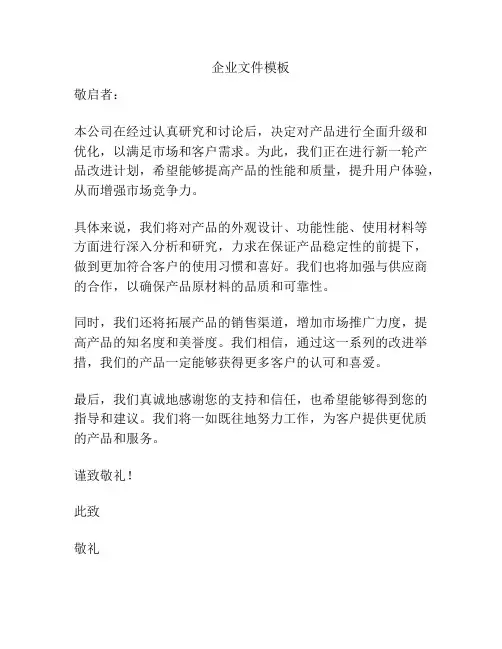 企业文件模板

敬启者：

本公司在经过认真研究和讨论后，决定对产品进行全面升级和优化，以满足市场和客户需求。为此，我们正在进行新一轮产品改进计划，希望能够提高产品的性能和质量，提升用户体验，从而增强市场竞争力。

具体来说，我们将对产品的外观设计、功能性能、使用材料等方面进行深入分析和研究，力求在保证产品稳定性的前提下，做到更加符合客户的使用习惯和喜好。我们也将加强与供应商的合作，以确保产品原材料的品质和可靠性。

同时，我们还将拓展产品的销售渠道，增加市场推广力度，提高产品的知名度和美誉度。我们相信，通过这一系列的改进举措，我们的产品一定能够获得更多客户的认可和喜爱。

最后，我们真诚地感谢您的支持和信任，也希望能够得到您的指导和建议。我们将一如既往地努力工作，为客户提供更优质的产品和服务。

谨致敬礼！

此致

敬礼